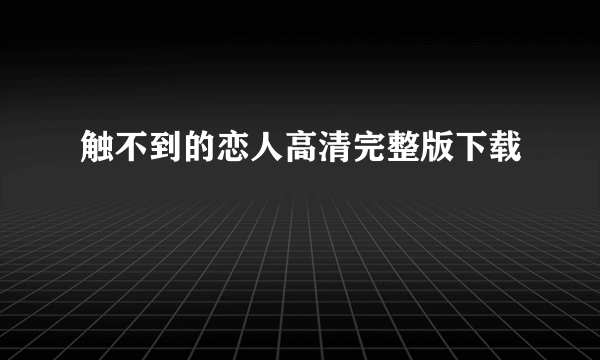 触不到的恋人高清完整版下载